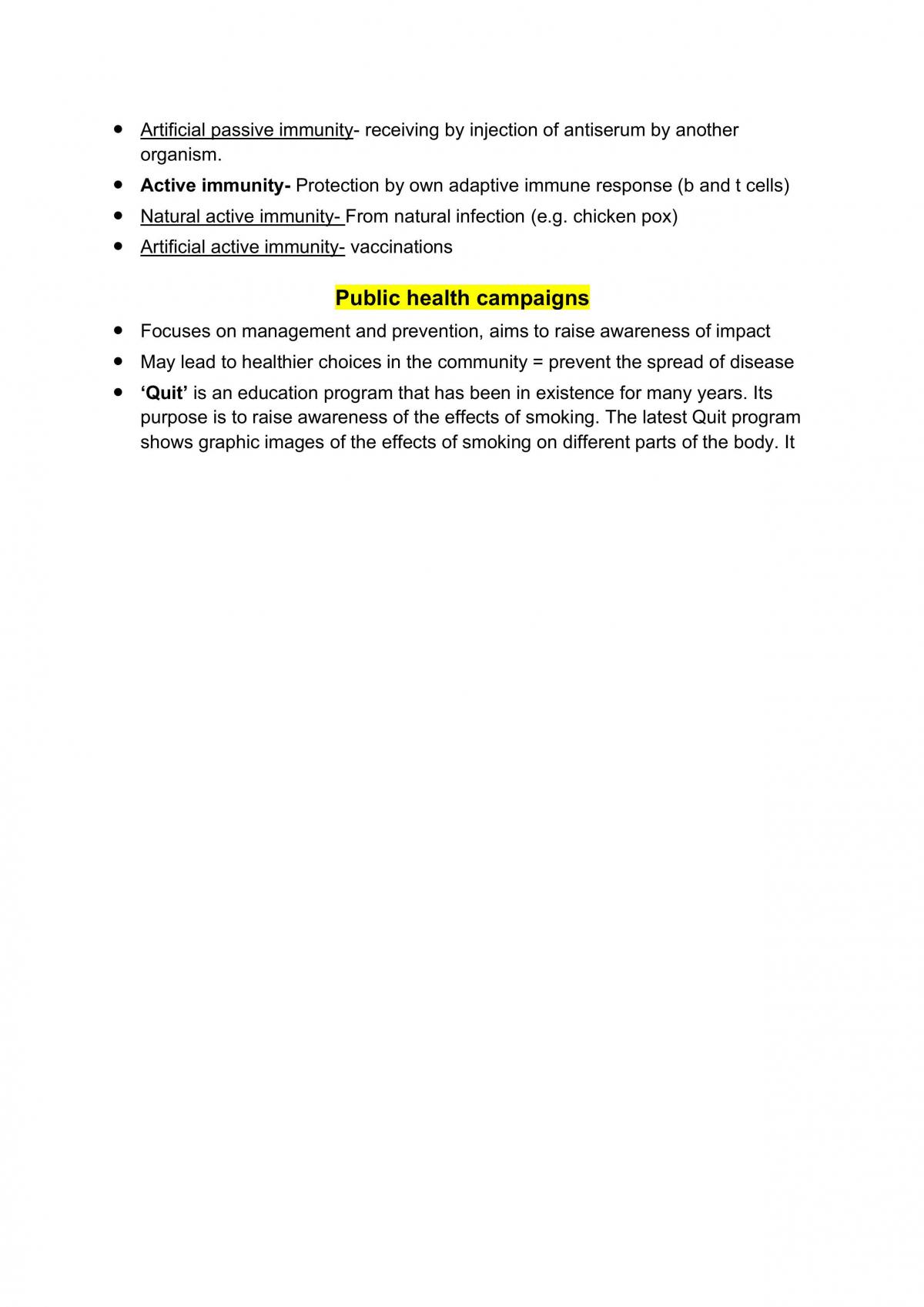 • Artificial passive immunity- receiving by injection of antiserum by another organism.
• Active immunity- Protection by own adaptive immune response (b and t cells)
• Natural active immunity- From natural infection (e.g. chicken pox)
• Artificial active immunity- vaccinations

Public health campaigns

• Focuses on management and prevention, aims to raise awareness of impact
• May lead to healthier choices in the community = prevent the spread of disease
• 'Quit' is an education program that has been in existence for many years. Its purpose is to raise awareness of the effects of smoking. The latest Quit program shows graphic images of the effects of smoking on different parts of the body. It